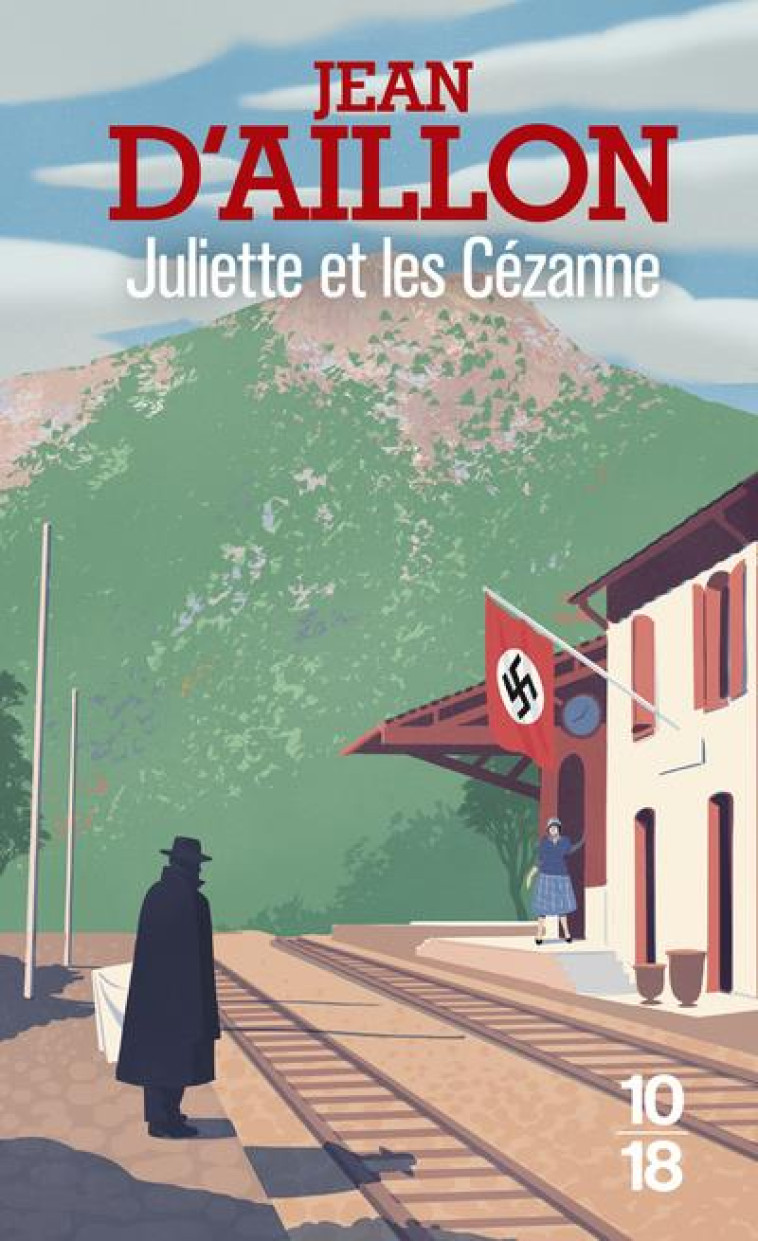 JEAN
D'AILLON
Juliette et les Cézanne

10
18